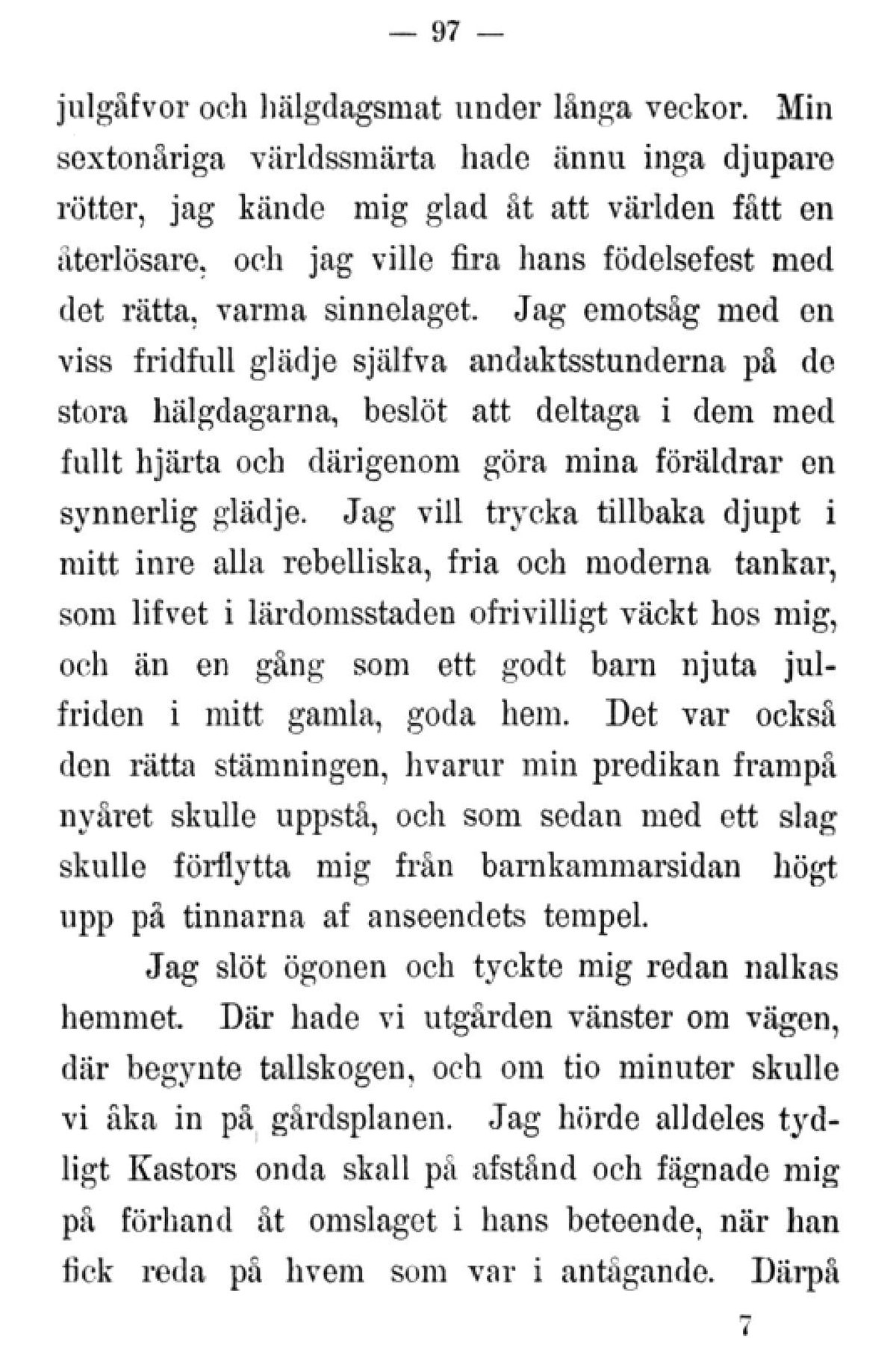 — 97 —

julgåfvor och hälgdagsmat under långa veckor. Min sextonåriga världssmärta hade ännu inga djupare rötter, jag kände mig glad åt att världen fått en återlösare, och jag ville fira hans födelsefest med det rätta, varma sinnelaget. Jag emotsåg med en viss fridfull glädje själfva andaktsstunderna på de stora hälgdagarna, beslöt att deltaga i dem med fullt hjärta och därigenom göra mina föräldrar en synnerlig glädje. Jag vill trycka tillbaka djupt i mitt inre alla rebelliska, fria och moderna tankar, som lifvet i lärdomsstaden ofrivilligt väckt hos mig, och än en gång som ett godt barn njuta julfriden i mitt gamla, goda hem. Det var också den rätta stämningen, hvarur min predikan frampå nyåret skulle uppstå, och som sedan med ett slag skulle förflytta mig från barnkammarsidan högt upp på tinnarna af anseendets tempel.

Jag slöt ögonen och tyckte mig redan nalkas hemmet. Där hade vi utgården vänster om vägen, där begynte tallskogen, och om tio minuter skulle vi åka in på gårdsplanen. Jag hörde alldeles tydligt Kastors onda skall på afstånd och fägnade mig på förhand åt omslaget i hans beteende, när han fick reda på hvem som var i antågande. Därpå

7